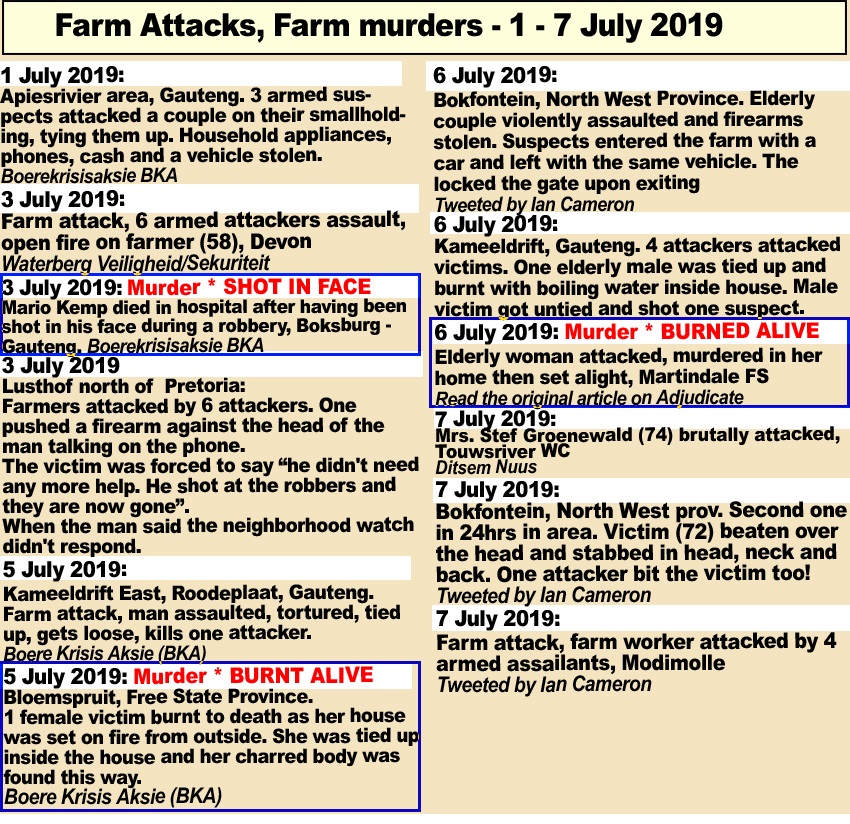 Farm Attacks, Farm murders - 1 - 7 July 2019

1 July 2019:
Apiesrivier area, Gauteng. 3 armed suspects attacked a couple on their smallholding, tying them up. Household appliances, phones, cash and a vehicle stolen.
Boerekrisisaksie BKA

3 July 2019:
Farm attack, 6 armed attackers assault, open fire on farmer (58), Devon
Waterberg Veiligheid/Sekuriteit

3 July 2019: Murder * SHOT IN FACE
Mario Kemp died in hospital after having been shot in his face during a robbery, Boksburg - Gauteng. Boerekrisisaksie BKA

3 July 2019
Lusthof north of Pretoria:
Farmers attacked by 6 attackers. One pushed a firearm against the head of the man talking on the phone.
The victim was forced to say "he didn't need any more help. He shot at the robbers and they are now gone".
When the man said the neighborhood watch didn't respond.

5 July 2019:
Kameeldrift East, Roodeplaat, Gauteng. Farm attack, man assaulted, tortured, tied up, gets loose, kills one attacker.
Boere Krisis Aksie (BKA)

5 July 2019: Murder * BURNT ALIVE
Bloemspruit, Free State Province.
1 female victim burnt to death as her house was set on fire from outside. She was tied up inside the house and her charred body was found this way.
Boere Krisis Aksie (BKA)

6 July 2019:
Bokfontein, North West Province. Elderly couple violently assaulted and firearms stolen. Suspects entered the farm with a car and left with the same vehicle. The locked the gate upon exiting
Tweeted by Ian Cameron

6 July 2019:
Kameeldrift, Gauteng. 4 attackers attacked victims. One elderly male was tied up and burnt with boiling water inside house. Male victim got untied and shot one suspect.

6 July 2019: Murder * BURNED ALIVE
Elderly woman attacked, murdered in her home then set alight, Martindale FS
Read the original article on Adjudicate

7 July 2019:
Mrs. Stef Groenewald (74) brutally attacked, Touwsriver WC
Ditsem Nuus

7 July 2019:
Bokfontein, North West prov. Second one in 24hrs in area. Victim (72) beaten over the head and stabbed in head, neck and back. One attacker bit the victim too!
Tweeted by Ian Cameron

7 July 2019:
Farm attack, farm worker attacked by 4 armed assailants, Modimolle
Tweeted by Ian Cameron